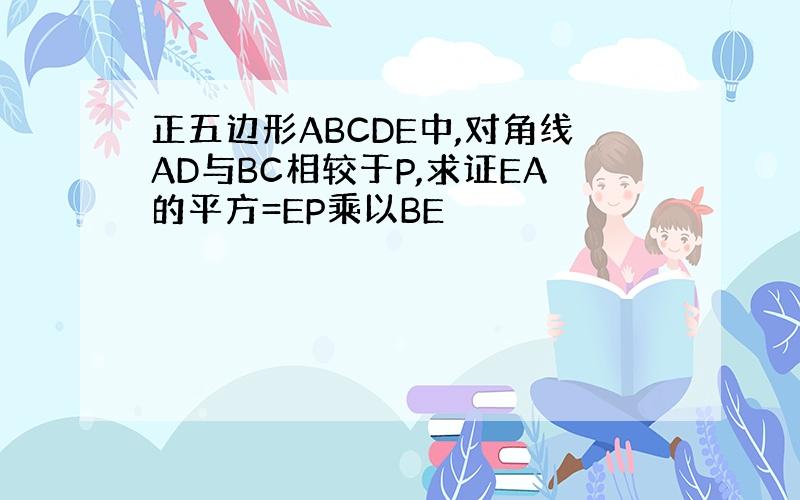 正五边形ABCDE中,对角线AD与BC相较于P,求证EA的平方=EP乘以BE